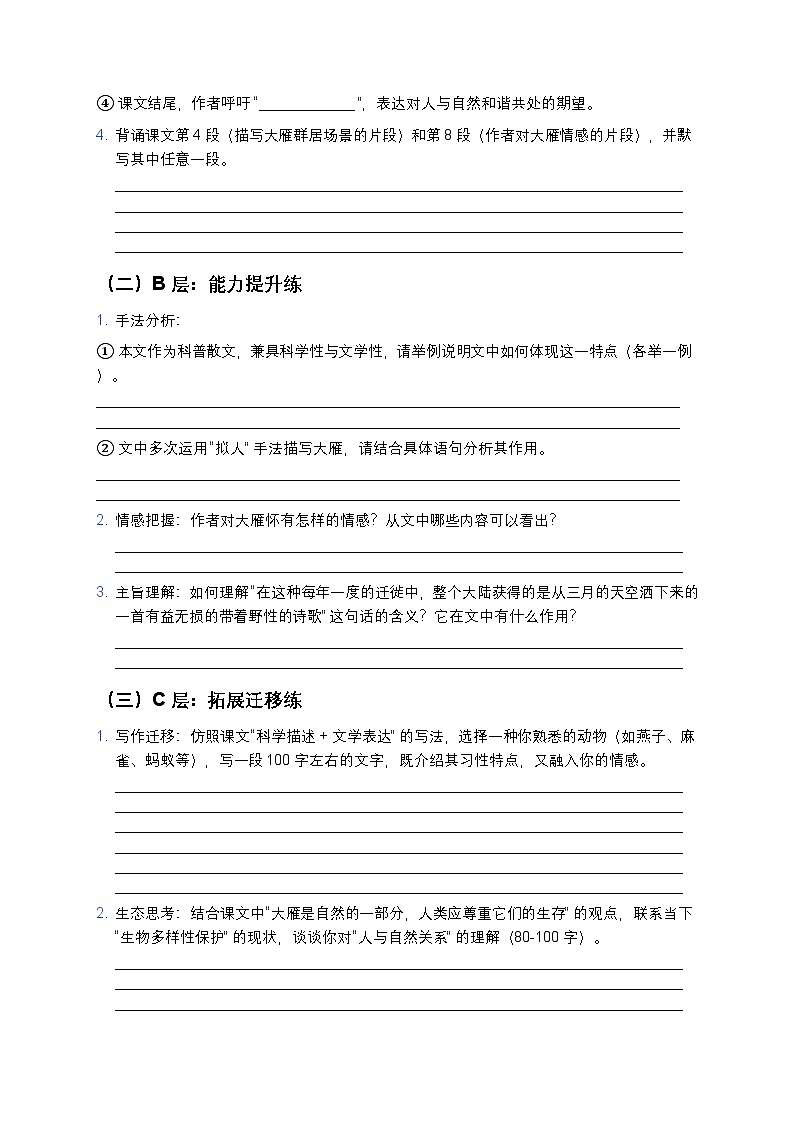 ④ 课文结尾，作者呼吁"____________"，表达对人与自然和谐共处的期望。

4. 背诵课文第 4 段（描写大雁群居场景的片段）和第 8 段（作者对大雁情感的片段），并默写其中任意一段。

（二）B 层：能力提升练

1. 手法分析：

① 本文作为科普散文，兼具科学性与文学性，请举例说明文中如何体现这一特点（各举一例）。

② 文中多次运用"拟人"手法描写大雁，请结合具体语句分析其作用。

2. 情感把握：作者对大雁怀有怎样的情感？从文中哪些内容可以看出？

3. 主旨理解：如何理解"在这种每年一度的迁徙中，整个大陆获得的是从三月的天空洒下来的一首有益无损的带着野性的诗歌"这句话的含义？它在文中有什么作用？

（三）C 层：拓展迁移练

1. 写作迁移：仿照课文"科学描述 + 文学表达"的写法，选择一种你熟悉的动物（如燕子、麻雀、蚂蚁等），写一段 100 字左右的文字，既介绍其习性特点，又融入你的情感。

2. 生态思考：结合课文中"大雁是自然的一部分，人类应尊重它们的生存"的观点，联系当下"生物多样性保护"的现状，谈谈你对"人与自然关系"的理解（80-100 字）。